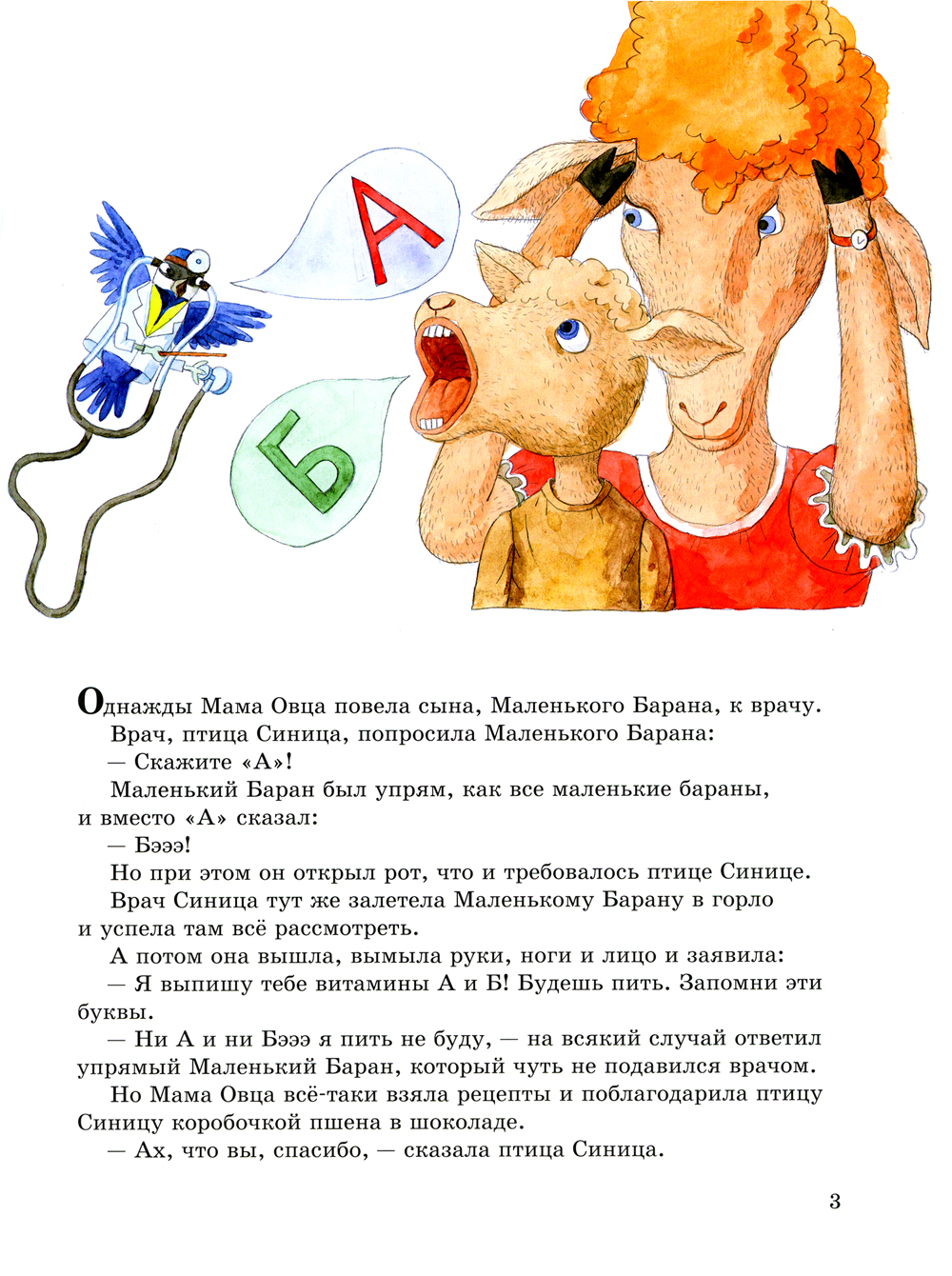 А

Б

Однажды Мама Овца повела сына, Маленького Барана, к врачу.

Врач, птица Синица, попросила Маленького Барана:

— Скажите «А»!

Маленький Баран был упрям, как все маленькие бараны, и вместо «А» сказал:

— Бэээ!

Но при этом он открыл рот, что и требовалось птице Синице.

Врач Синица тут же залетела Маленькому Барану в горло и успела там всё рассмотреть.

А потом она вышла, вымыла руки, ноги и лицо и заявила:

— Я выпишу тебе витамины А и Б! Будешь пить. Запомни эти буквы.

— Ни А и ни Бэээ я пить не буду, — на всякий случай ответил упрямый Маленький Баран, который чуть не подавился врачом.

Но Мама Овца всё-таки взяла рецепты и поблагодарила птицу Синицу коробочкой пшена в шоколаде.

— Ах, что вы, спасибо, — сказала птица Синица.

3